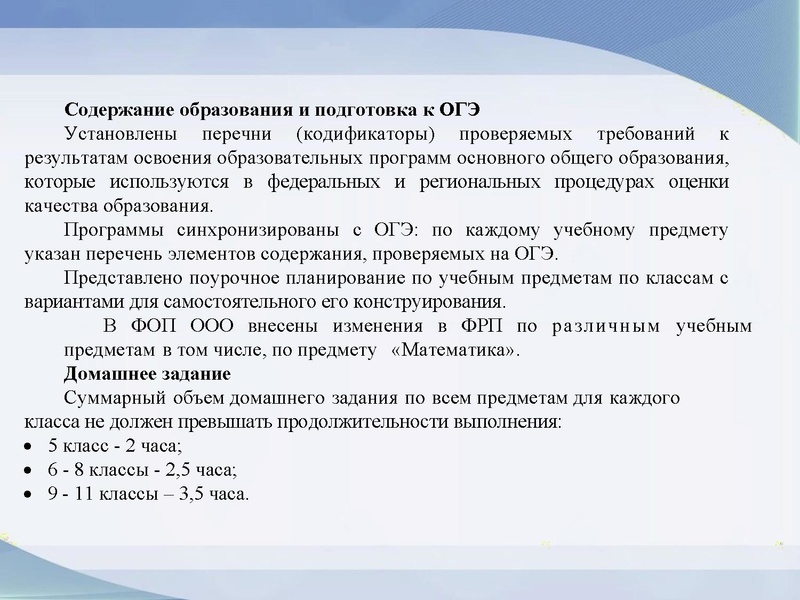 Содержание образования и подготовка к ОГЭ

Установлены перечни (кодификаторы) проверяемых требований к результатам освоения образовательных программ основного общего образования, которые используются в федеральных и региональных процедурах оценки качества образования.

Программы синхронизированы с ОГЭ: по каждому учебному предмету указан перечень элементов содержания, проверяемых на ОГЭ.

Представлено поурочное планирование по учебным предметам по классам с вариантами для самостоятельного его конструирования.

В ФОП ООО внесены изменения в ФРП по различным учебным предметам в том числе, по предмету «Математика».

Домашнее задание

Суммарный объем домашнего задания по всем предметам для каждого класса не должен превышать продолжительности выполнения:

• 5 класс - 2 часа;
• 6 - 8 классы - 2,5 часа;
• 9 - 11 классы – 3,5 часа.